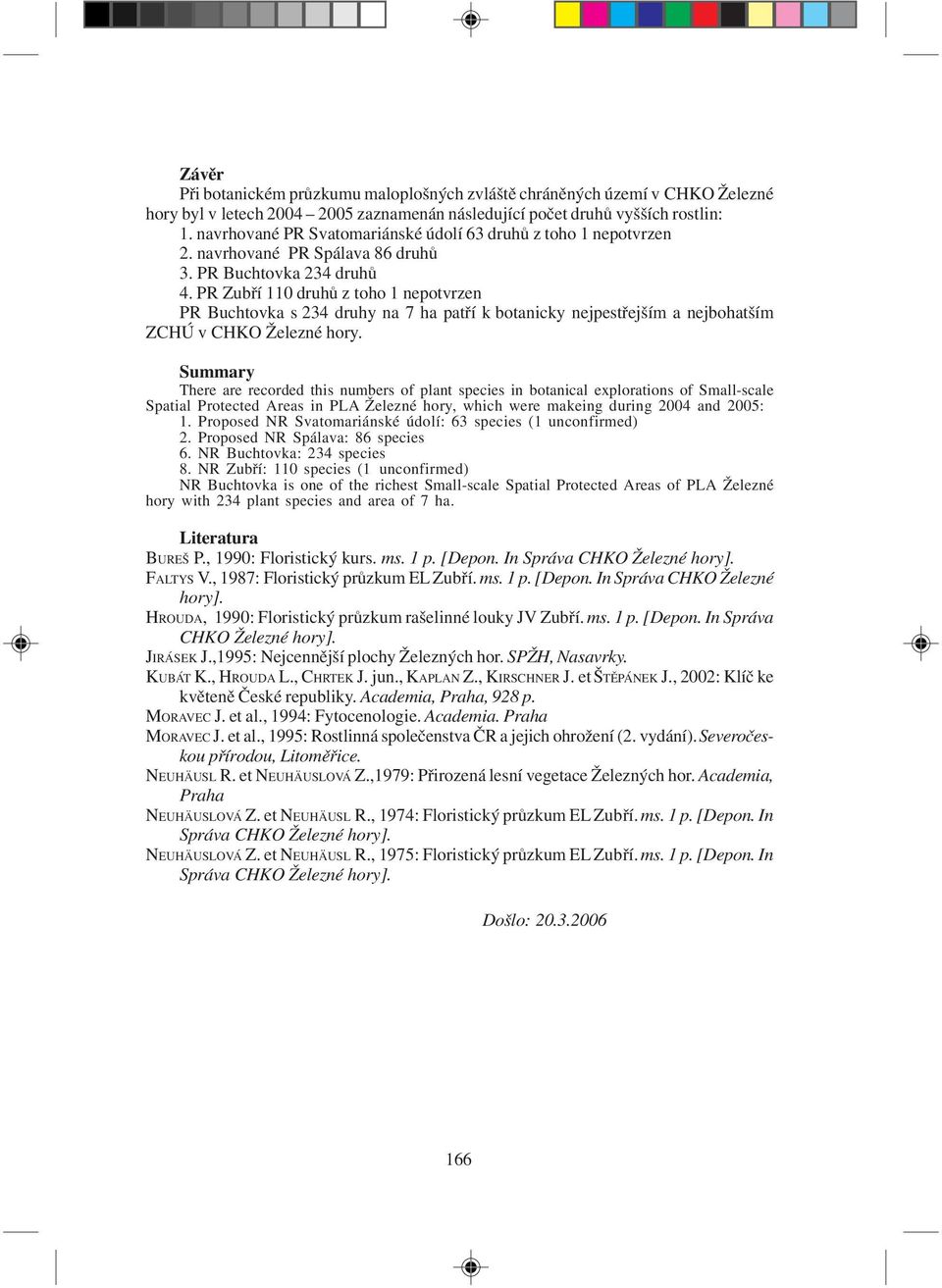 Závěr
Při botanickém průzkumu maloplošných zvláště chráněných území v CHKO Železné hory byl v letech 2004 – 2005 zaznamenán následující počet druhů vyšších rostlin:
1. navrhované PR Svatomariánské údolí 63 druhů z toho 1 nepotvrzen
2. navrhované PR Spálava 86 druhů
3. PR Buchtovka 234 druhů
4. PR Zubří 110 druhů z toho 1 nepotvrzen
PR Buchtovka s 234 druhy na 7 ha patří k botanicky nejpestřejším a nejbohatším ZCHÚ v CHKO Železné hory.

Summary
There are recorded this numbers of plant species in botanical explorations of Small-scale Spatial Protected Areas in PLA Železné hory, which were makeing during 2004 and 2005:
1. Proposed NR Svatomariánské údolí: 63 species (1 unconfirmed)
2. Proposed NR Spálava: 86 species
6. NR Buchtovka: 234 species
8. NR Zubří: 110 species (1 unconfirmed)
NR Buchtovka is one of the richest Small-scale Spatial Protected Areas of PLA Železné hory with 234 plant species and area of 7 ha.

Literatura
Bureš P., 1990: Floristický kurs. ms. 1 p. [Depon. In Správa CHKO Železné hory].
Faltys V., 1987: Floristický průzkum EL Zubří. ms. 1 p. [Depon. In Správa CHKO Železné hory].
Hrouda, 1990: Floristický průzkum rašelinné louky JV Zubří. ms. 1 p. [Depon. In Správa CHKO Železné hory].
Jirásek J.,1995: Nejcennější plochy Železných hor. SPŽH, Nasavrky.
Kubát K., Hrouda L., Chrtek J. jun., Kaplan Z., Kirschner J. et Štěpánek J., 2002: Klíč ke květeně České republiky. Academia, Praha, 928 p.
Moravec J. et al., 1994: Fytocenologie. Academia. Praha
Moravec J. et al., 1995: Rostlinná společenstva ČR a jejich ohrožení (2. vydání). Severočeskou přírodou, Litoměřice.
Neuhäusl R. et Neuhäuslová Z.,1979: Přirozená lesní vegetace Železných hor. Academia, Praha
Neuhäuslová Z. et Neuhäusl R., 1974: Floristický průzkum EL Zubří. ms. 1 p. [Depon. In Správa CHKO Železné hory].
Neuhäuslová Z. et Neuhäusl R., 1975: Floristický průzkum EL Zubří. ms. 1 p. [Depon. In Správa CHKO Železné hory].

Došlo: 20.3.2006

166